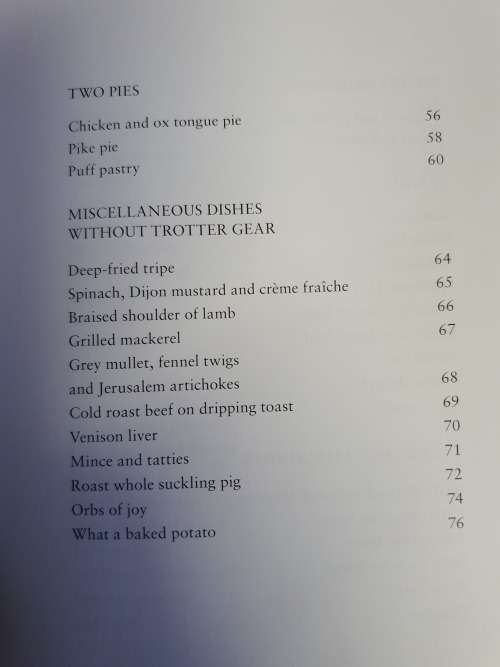 TWO PIES

Chicken and ox tongue pie 56
Pike pie 58
Puff pastry 60

MISCELLANEOUS DISHES
WITHOUT TROTTER GEAR

Deep-fried tripe 64
Spinach, Dijon mustard and crème fraîche 65
Braised shoulder of lamb 66
Grilled mackerel 67
Grey mullet, fennel twigs and Jerusalem artichokes 68
Cold roast beef on dripping toast 69
Venison liver 70
Mince and tatties 71
Roast whole suckling pig 72
Orbs of joy 74
What a baked potato 76